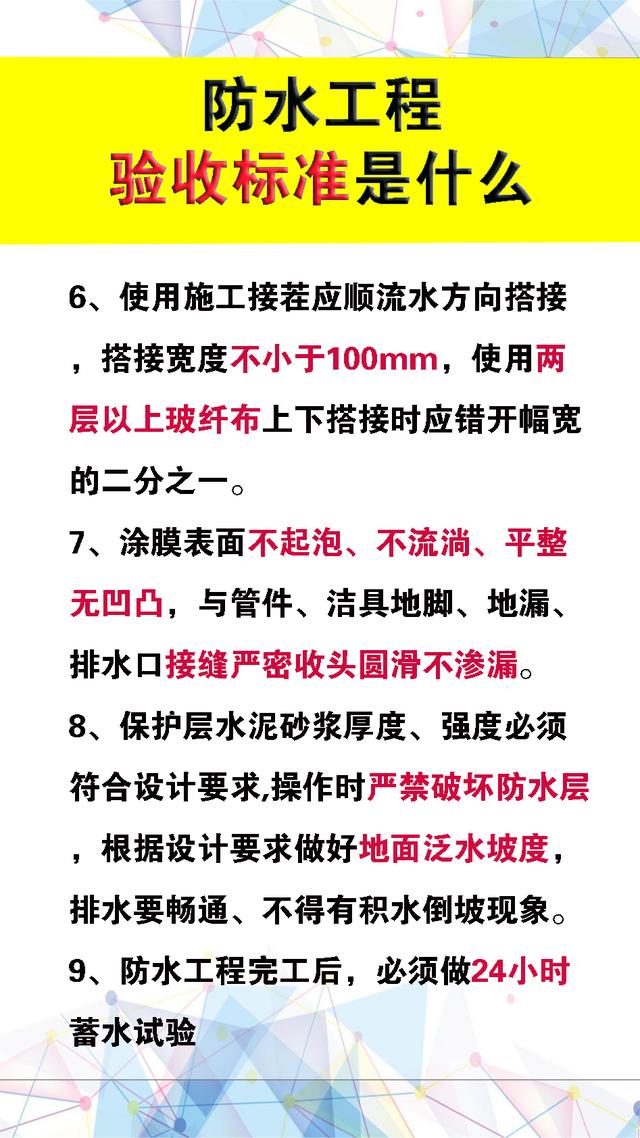 防水工程
验收标准是什么

6、使用施工接茬应顺流水方向搭接，搭接宽度不小于100mm，使用两层以上玻纤布上下搭接时应错开幅宽的二分之一。

7、涂膜表面不起泡、不流淌、平整无凹凸，与管件、洁具地脚、地漏、排水口接缝严密收头圆滑不渗漏。

8、保护层水泥砂浆厚度、强度必须符合设计要求,操作时严禁破坏防水层，根据设计要求做好地面泛水坡度，排水要畅通、不得有积水倒坡现象。

9、防水工程完工后，必须做24小时蓄水试验